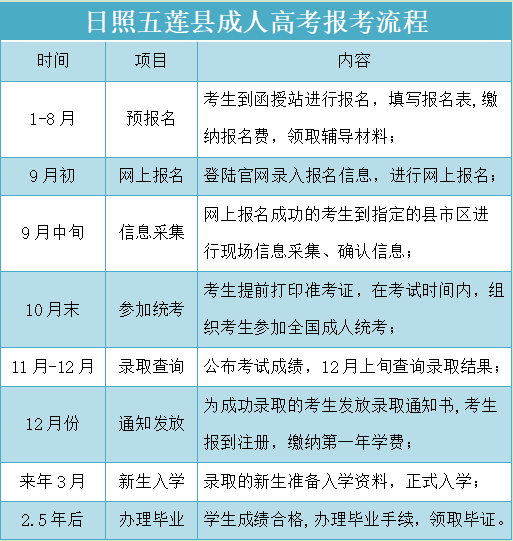 日照五莲县成人高考报考流程

| 时间 | 项目 | 内容 |
|---|---|---|
| 1-8月 | 预报名 | 考生到函授站进行报名，填写报名表，缴纳报名费，领取辅导材料； |
| 9月初 | 网上报名 | 登陆官网录入报名信息，进行网上报名； |
| 9月中旬 | 信息采集 | 网上报名成功的考生到指定的县市区进行现场信息采集、确认信息； |
| 10月末 | 参加统考 | 考生提前打印准考证，在考试时间内，组织考生参加全国成人统考； |
| 11月-12月 | 录取查询 | 公布考试成绩，12月上旬查询录取结果； |
| 12月份 | 通知发放 | 为成功录取的考生发放录取通知书，考生报到注册，缴纳第一年学费； |
| 来年3月 | 新生入学 | 录取的新生准备入学资料，正式入学； |
| 2.5年后 | 办理毕业 | 学生成绩合格，办理毕业手续，领取毕证。 |